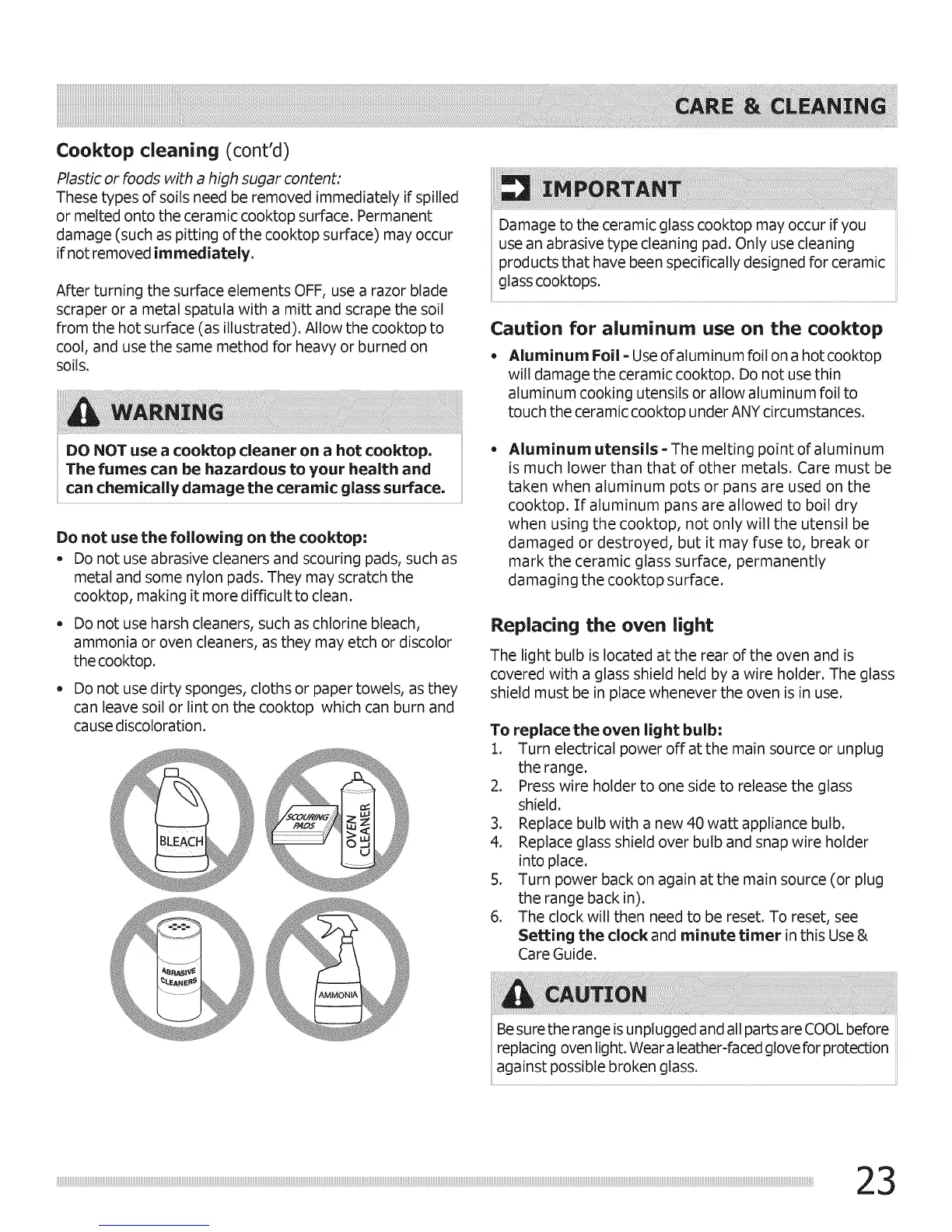 CARE & CLEANING

Cooktop cleaning (cont'd)

Plastic or foods with a high sugar content:
These types of soils need be removed immediately if spilled or melted onto the ceramic cooktop surface. Permanent damage (such as pitting of the cooktop surface) may occur if not removed immediately.

After turning the surface elements OFF, use a razor blade scraper or a metal spatula with a mitt and scrape the soil from the hot surface (as illustrated). Allow the cooktop to cool, and use the same method for heavy or burned on soils.

WARNING

DO NOT use a cooktop cleaner on a hot cooktop. The fumes can be hazardous to your health and can chemically damage the ceramic glass surface.

Do not use the following on the cooktop:
• Do not use abrasive cleaners and scouring pads, such as metal and some nylon pads. They may scratch the cooktop, making it more difficult to clean.
• Do not use harsh cleaners, such as chlorine bleach, ammonia or oven cleaners, as they may etch or discolor the cooktop.
• Do not use dirty sponges, cloths or paper towels, as they can leave soil or lint on the cooktop which can burn and cause discoloration.

BLEACH
SCOURING PADS
OVEN CLEANER
ABRASIVE CLEANERS
AMMONIA

IMPORTANT

Damage to the ceramic glass cooktop may occur if you use an abrasive type cleaning pad. Only use cleaning products that have been specifically designed for ceramic glass cooktops.

Caution for aluminum use on the cooktop
• Aluminum Foil - Use of aluminum foil on a hot cooktop will damage the ceramic cooktop. Do not use thin aluminum cooking utensils or allow aluminum foil to touch the ceramic cooktop under ANY circumstances.
• Aluminum utensils - The melting point of aluminum is much lower than that of other metals. Care must be taken when aluminum pots or pans are used on the cooktop. If aluminum pans are allowed to boil dry when using the cooktop, not only will the utensil be damaged or destroyed, but it may fuse to, break or mark the ceramic glass surface, permanently damaging the cooktop surface.

Replacing the oven light

The light bulb is located at the rear of the oven and is covered with a glass shield held by a wire holder. The glass shield must be in place whenever the oven is in use.

To replace the oven light bulb:
1. Turn electrical power off at the main source or unplug the range.
2. Press wire holder to one side to release the glass shield.
3. Replace bulb with a new 40 watt appliance bulb.
4. Replace glass shield over bulb and snap wire holder into place.
5. Turn power back on again at the main source (or plug the range back in).
6. The clock will then need to be reset. To reset, see Setting the clock and minute timer in this Use & Care Guide.

CAUTION

Be sure the range is unplugged and all parts are COOL before replacing oven light. Wear a leather-faced glove for protection against possible broken glass.

23